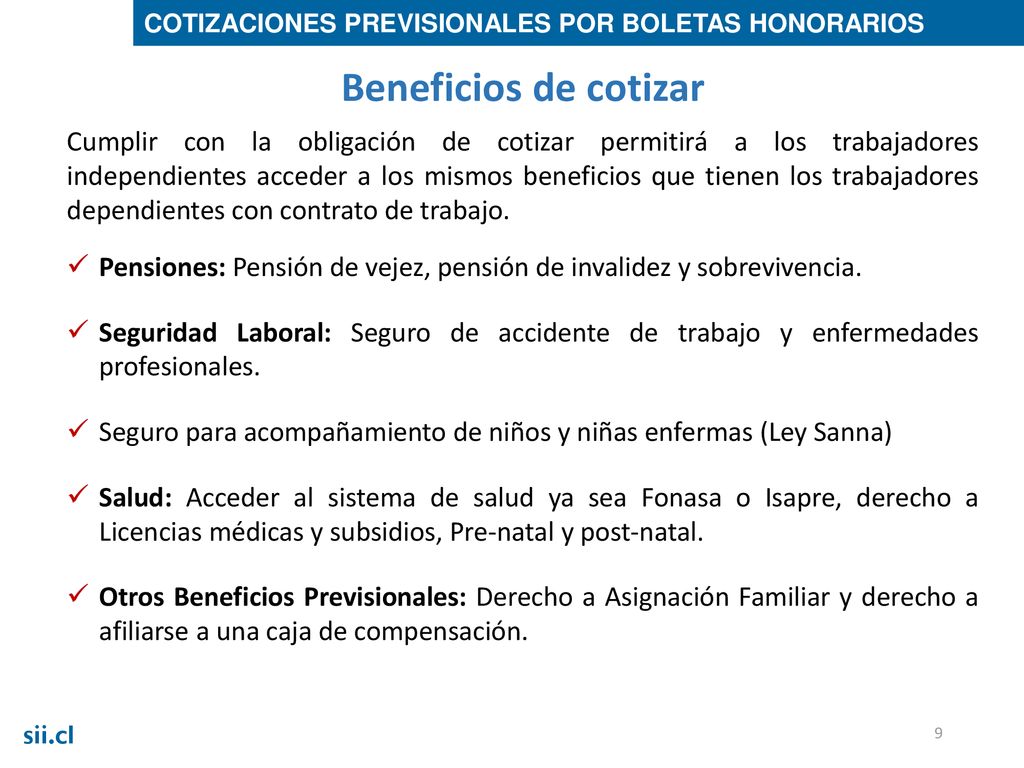 COTIZACIONES PREVISIONALES POR BOLETAS HONORARIOS

Beneficios de cotizar

Cumplir con la obligación de cotizar permitirá a los trabajadores independientes acceder a los mismos beneficios que tienen los trabajadores dependientes con contrato de trabajo.

✓ Pensiones: Pensión de vejez, pensión de invalidez y sobrevivencia.

✓ Seguridad Laboral: Seguro de accidente de trabajo y enfermedades profesionales.

✓ Seguro para acompañamiento de niños y niñas enfermas (Ley Sanna)

✓ Salud: Acceder al sistema de salud ya sea Fonasa o Isapre, derecho a Licencias médicas y subsidios, Pre-natal y post-natal.

✓ Otros Beneficios Previsionales: Derecho a Asignación Familiar y derecho a afiliarse a una caja de compensación.

sii.cl

9